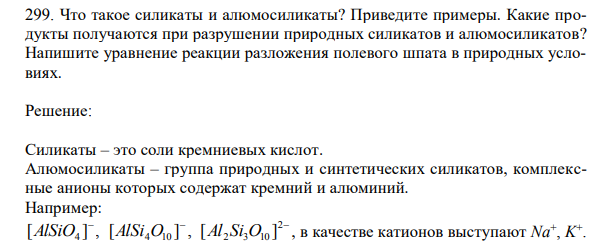 299. Что такое силикаты и алюмосиликаты? Приведите примеры. Какие продукты получаются при разрушении природных силикатов и алюмосиликатов? Напишите уравнение реакции разложения полевого шпата в природных условиях.

Решение:

Силикаты – это соли кремниевых кислот.
Алюмосиликаты – группа природных и синтетических силикатов, комплексные анионы которых содержат кремний и алюминий.
Например:
$[AlSiO_4]^-$, $[AlSi_4O_{10}]^-$, $[Al_2Si_3O_{10}]^{2-}$, в качестве катионов выступают $Na^+$, $K^+$.